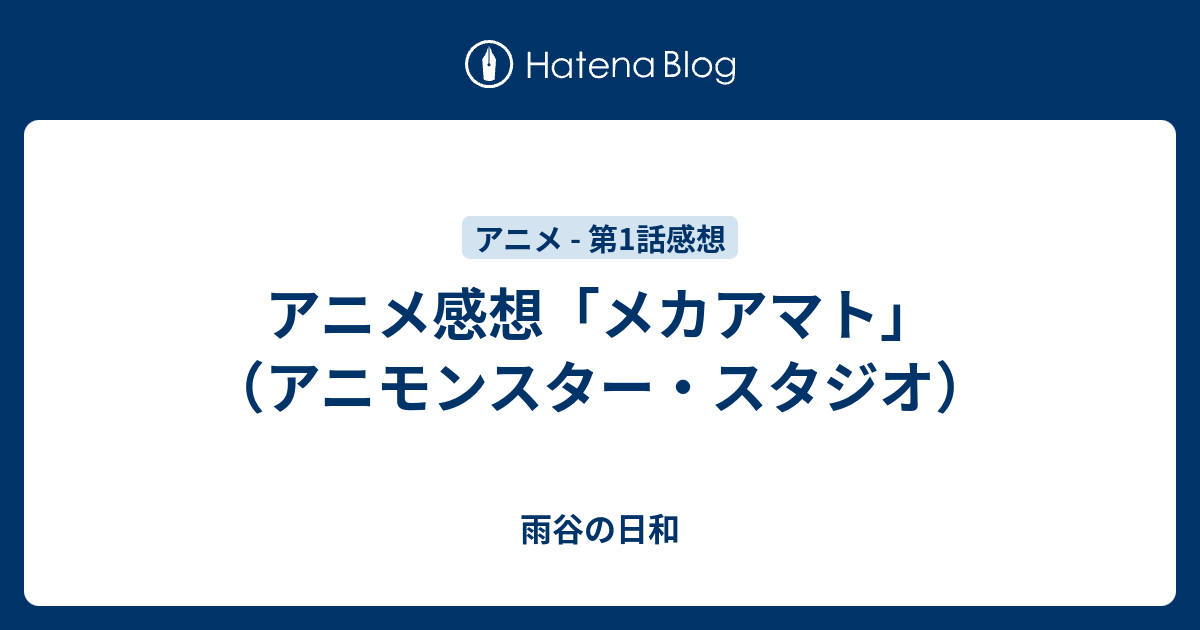 Hatena Blog

アニメ - 第1話感想

アニメ感想「メカアマト」（アニモンスター・スタジオ）

雨谷の日和